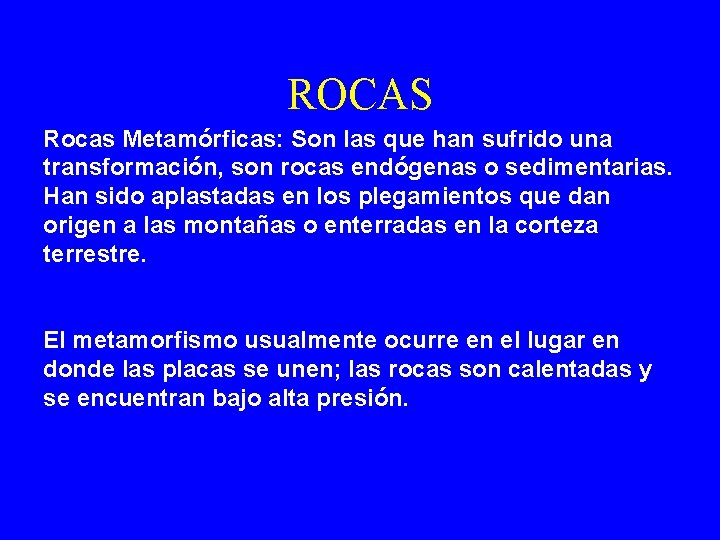 ROCAS

Rocas Metamórficas: Son las que han sufrido una transformación, son rocas endógenas o sedimentarias. Han sido aplastadas en los plegamientos que dan origen a las montañas o enterradas en la corteza terrestre.

El metamorfismo usualmente ocurre en el lugar en donde las placas se unen; las rocas son calentadas y se encuentran bajo alta presión.